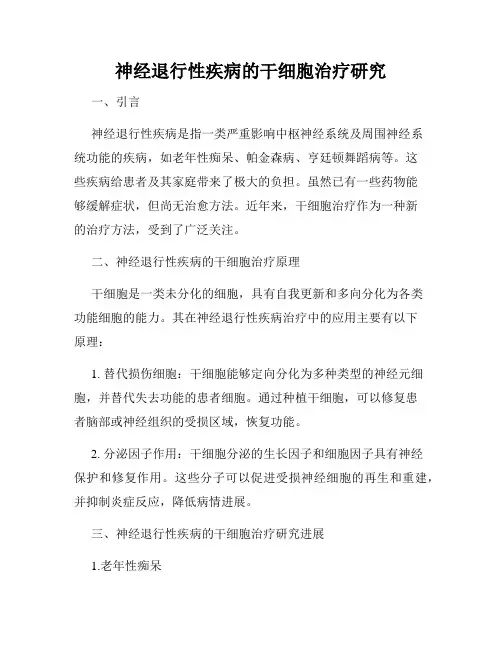 神经退行性疾病的干细胞治疗研究

一、引言

神经退行性疾病是指一类严重影响中枢神经系统及周围神经系统功能的疾病，如老年性痴呆、帕金森病、亨廷顿舞蹈病等。这些疾病给患者及其家庭带来了极大的负担。虽然已有一些药物能够缓解症状，但尚无治愈方法。近年来，干细胞治疗作为一种新的治疗方法，受到了广泛关注。

二、神经退行性疾病的干细胞治疗原理

干细胞是一类未分化的细胞，具有自我更新和多向分化为各类功能细胞的能力。其在神经退行性疾病治疗中的应用主要有以下原理：

1. 替代损伤细胞：干细胞能够定向分化为多种类型的神经元细胞，并替代失去功能的患者细胞。通过种植干细胞，可以修复患者脑部或神经组织的受损区域，恢复功能。

2. 分泌因子作用：干细胞分泌的生长因子和细胞因子具有神经保护和修复作用。这些分子可以促进受损神经细胞的再生和重建，并抑制炎症反应，降低病情进展。

三、神经退行性疾病的干细胞治疗研究进展

1.老年性痴呆